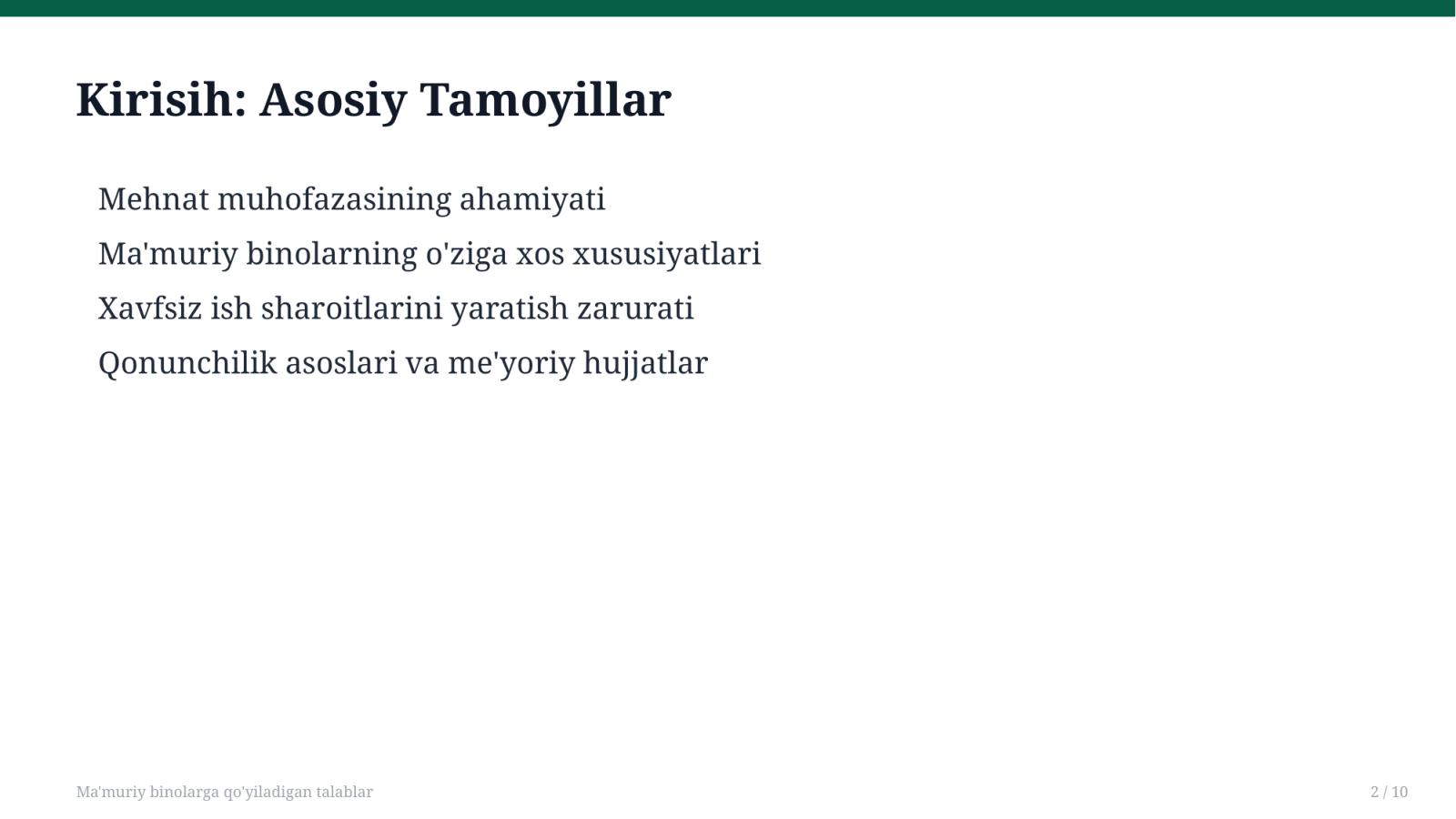 Kirisih: Asosiy Tamoyillar

Mehnat muhofazasining ahamiyati

Ma'muriy binolarning o'ziga xos xususiyatlari

Xavfsiz ish sharoitlarini yaratish zarurati

Qonunchilik asoslari va me'yoriy hujjatlar

Ma'muriy binolarga qo'yiladigan talablar

2 / 10